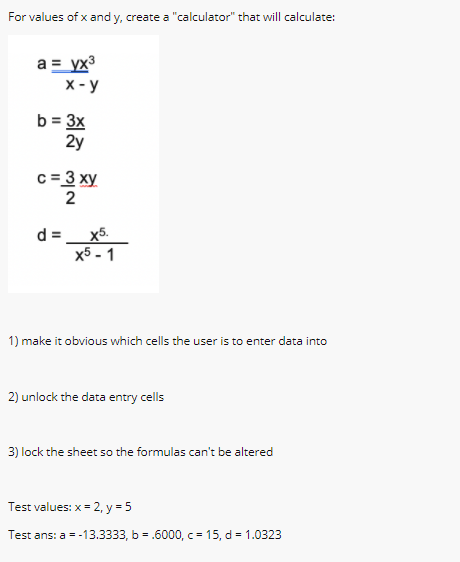 For values of x and y, create a "calculator" that will calculate:

$a = \frac{yx^3}{x - y}$

$b = \frac{3x}{2y}$

$c = \frac{3}{2} xy$

$d = \frac{x^{5.}}{x^5 - 1}$

1) make it obvious which cells the user is to enter data into

2) unlock the data entry cells

3) lock the sheet so the formulas can't be altered

Test values: x = 2, y = 5

Test ans: a = -13.3333, b = .6000, c = 15, d = 1.0323